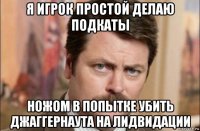 Я ИГРОК ПРОСТОЙ ДЕЛАЮ ПОДКАТЫ

НОЖОМ В ПОПЫТКЕ УБИТЬ ДЖАГГЕРНАУТА НА ЛИДВИДАЦИИ